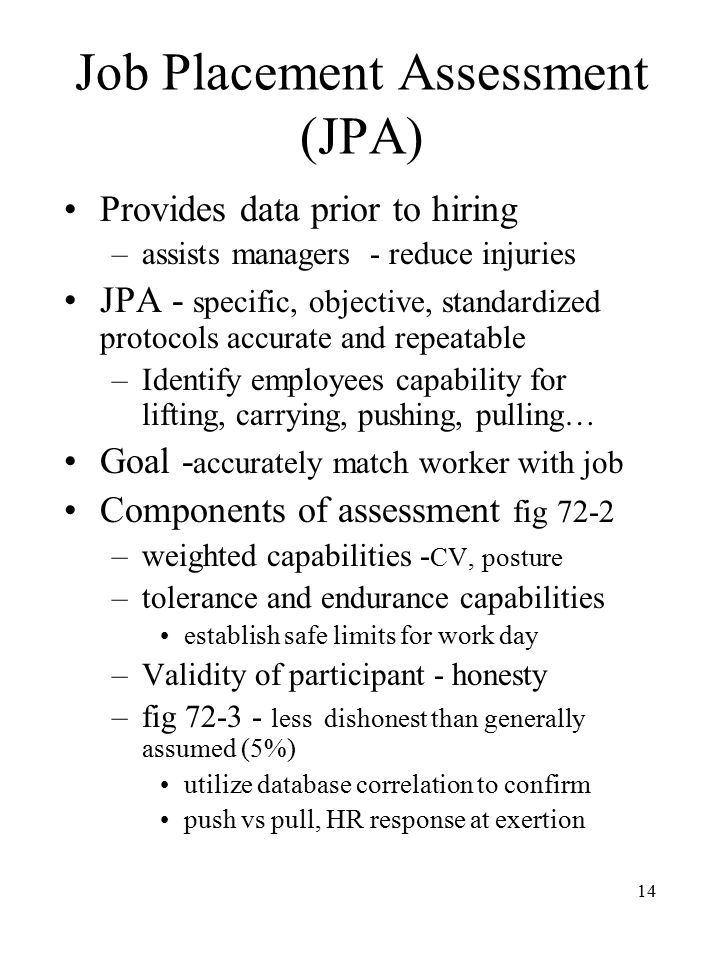 Job Placement Assessment (JPA)

• Provides data prior to hiring
– assists managers - reduce injuries

• JPA - specific, objective, standardized protocols accurate and repeatable
– Identify employees capability for lifting, carrying, pushing, pulling…

• Goal -accurately match worker with job

• Components of assessment fig 72-2
– weighted capabilities -CV, posture
– tolerance and endurance capabilities
• establish safe limits for work day
– Validity of participant - honesty
– fig 72-3 - less dishonest than generally assumed (5%)
• utilize database correlation to confirm
• push vs pull, HR response at exertion

14